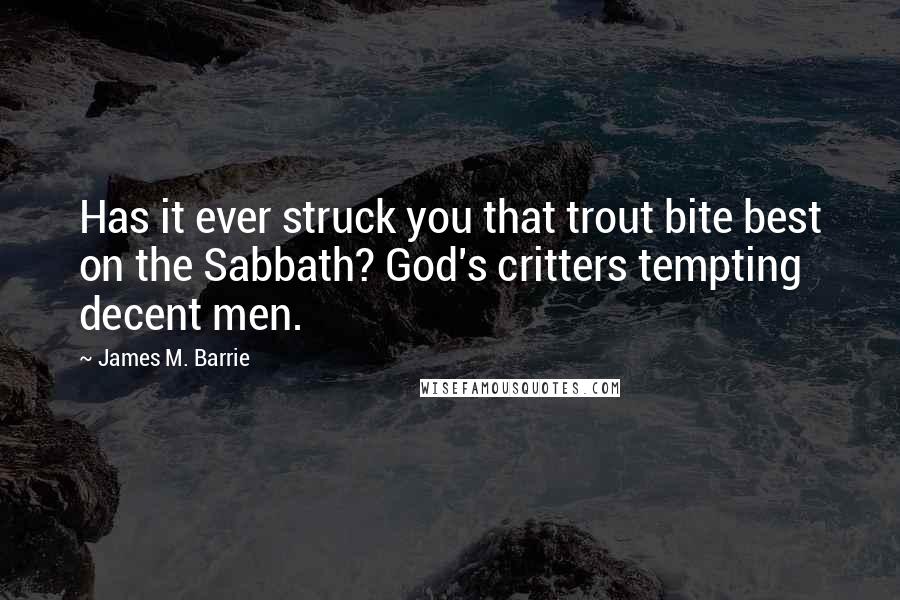 Has it ever struck you that trout bite best on the Sabbath? God's critters tempting decent men.

~ James M. Barrie

WISEFAMOUSQUOTES.COM